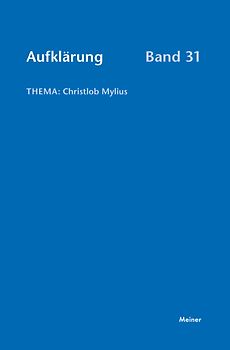 Aufklärung Band 31

THEMA: Christlob Mylius

Meiner